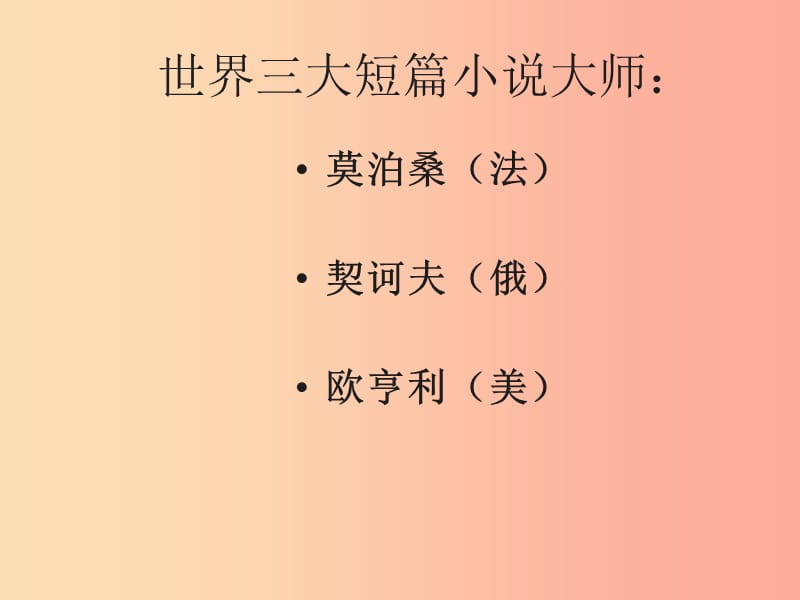 世界三大短篇小说大师：

• 莫泊桑（法）

• 契诃夫（俄）

• 欧亨利（美）